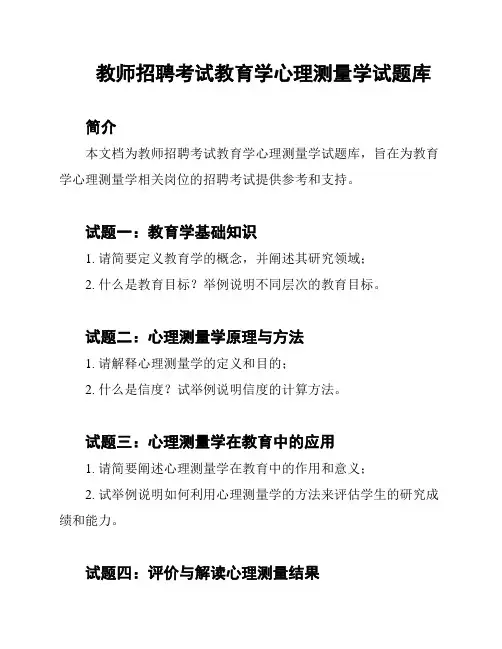 教师招聘考试教育学心理测量学试题库

简介

本文档为教师招聘考试教育学心理测量学试题库，旨在为教育学心理测量学相关岗位的招聘考试提供参考和支持。

试题一：教育学基础知识

1. 请简要定义教育学的概念，并阐述其研究领域；

2. 什么是教育目标？举例说明不同层次的教育目标。

试题二：心理测量学原理与方法

1. 请解释心理测量学的定义和目的；

2. 什么是信度？试举例说明信度的计算方法。

试题三：心理测量学在教育中的应用

1. 请简要阐述心理测量学在教育中的作用和意义；

2. 试举例说明如何利用心理测量学的方法来评估学生的研究成绩和能力。

试题四：评价与解读心理测量结果